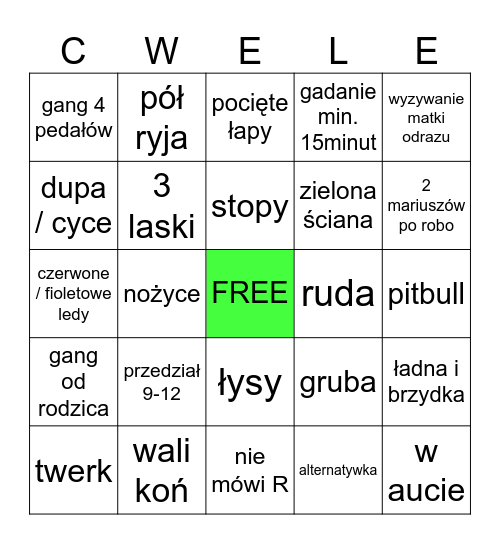 | C | W | E | L | E |
|---|---|---|---|---|
| gang 4 pedałów | pół ryja | pocięte łapy | gadanie min. 15minut | wyzywanie matki odrazu |
| dupa / cyce | 3 laski | stopy | zielona ściana | 2 mariuszów po robo |
| czerwone / fioletowe ledy | nożyce | FREE | ruda | pitbull |
| gang od rodzica | przedział 9-12 | łysy | gruba | ładna i brzydka |
| twerk | wali koń | nie mówi R | alternatywka | w aucie |